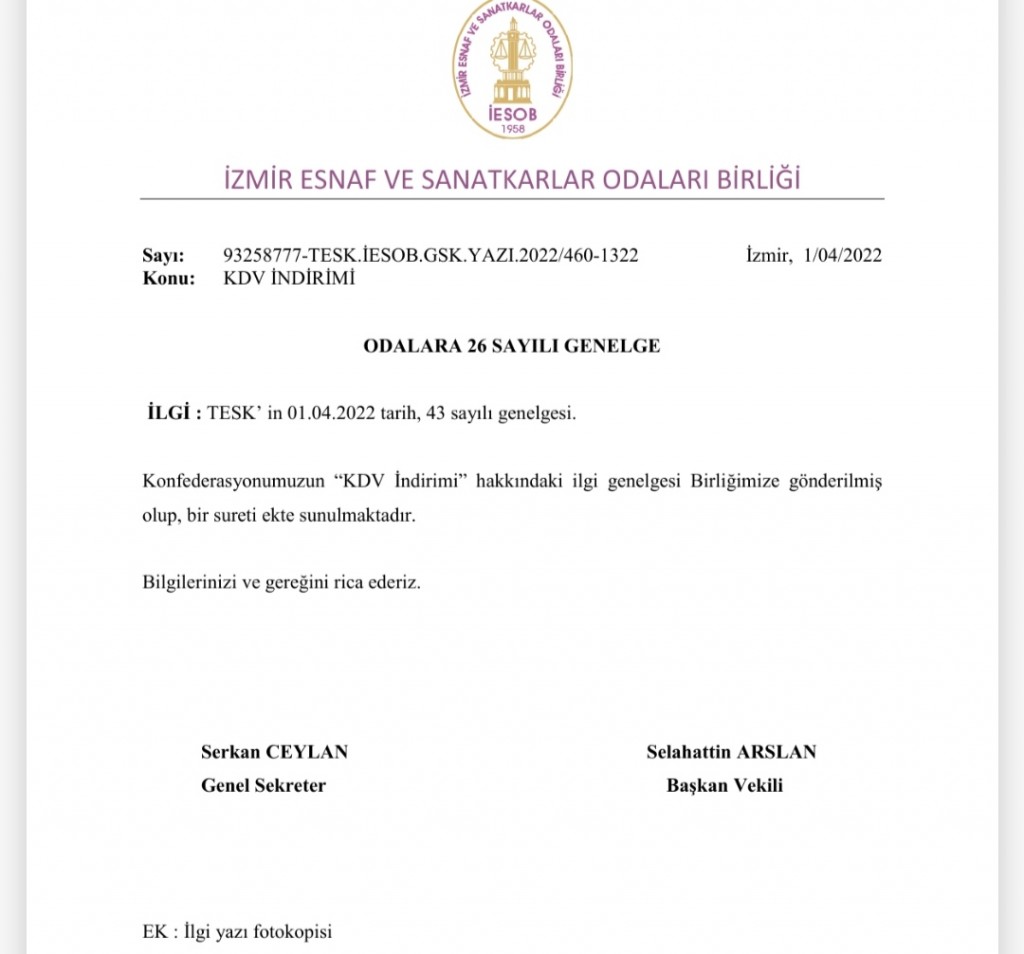 İZMİR ESNAF VE SANATKARLAR ODALARI BİRLİĞİ
İESOB
1958

İZMİR ESNAF VE SANATKARLAR ODALARI BİRLİĞİ

Sayı: 93258777-TESK.İESOB.GSK.YAZI.2022/460-1322 İzmir, 1/04/2022
Konu: KDV İNDİRİMİ

ODALARA 26 SAYILI GENELGE

İLGİ : TESK' in 01.04.2022 tarih, 43 sayılı genelgesi.

Konfederasyonumuzun "KDV İndirimi" hakkındaki ilgi genelgesi Birliğimize gönderilmiş olup, bir sureti ekte sunulmaktadır.

Bilgilerinizi ve gereğini rica ederiz.

Serkan CEYLAN
Genel Sekreter

Selahattin ARSLAN
Başkan Vekili

EK : İlgi yazı fotokopisi